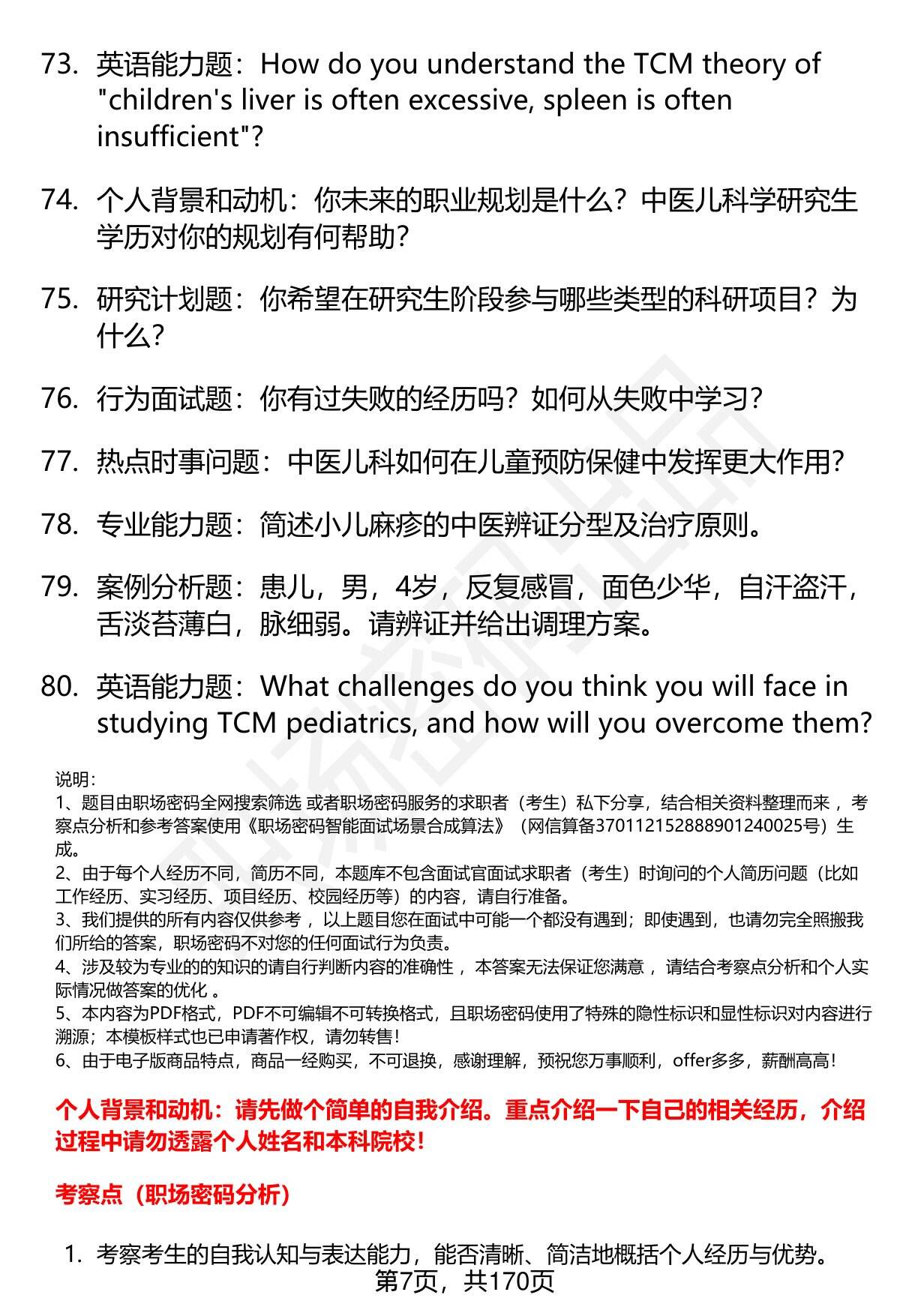 73. 英语能力题：How do you understand the TCM theory of "children's liver is often excessive, spleen is often insufficient"?

74. 个人背景和动机：你未来的职业规划是什么？中医儿科学研究生学历对你的规划有何帮助？

75. 研究计划题：你希望在研究生阶段参与哪些类型的科研项目？为什么？

76. 行为面试题：你有过失败的经历吗？如何从失败中学习？

77. 热点时事问题：中医儿科如何在儿童预防保健中发挥更大作用？

78. 专业能力题：简述小儿麻疹的中医辨证分型及治疗原则。

79. 案例分析题：患儿，男，4岁，反复感冒，面色少华，自汗盗汗，舌淡苔薄白，脉细弱。请辨证并给出调理方案。

80. 英语能力题：What challenges do you think you will face in studying TCM pediatrics, and how will you overcome them?

说明：
1、题目由职场密码全网搜索筛选 或者职场密码服务的求职者（考生）私下分享，结合相关资料整理而来 ，考察点分析和参考答案使用《职场密码智能面试场景合成算法》（网信算备370112152888901240025号）生成。
2、由于每个人经历不同，简历不同，本题库不包含面试官面试求职者（考生）时询问的个人简历问题（比如工作经历、实习经历、项目经历、校园经历等）的内容，请自行准备。
3、我们提供的所有内容仅供参考 ，以上题目您在面试中可能一个都没有遇到；即使遇到，也请勿完全照搬我们所给的答案，职场密码不对您的任何面试行为负责。
4、涉及较为专业的的知识的请自行判断内容的准确性 ，本答案无法保证您满意 ，请结合考察点分析和个人实际情况做答案的优化 。
5、本内容为PDF格式，PDF不可编辑不可转换格式，且职场密码使用了特殊的隐性标识和显性标识对内容进行溯源；本模板样式也已申请著作权，请勿转售！
6、由于电子版商品特点，商品一经购买，不可退换，感谢理解，预祝您万事顺利，offer多多，薪酬高高！

个人背景和动机：请先做个简单的自我介绍。重点介绍一下自己的相关经历，介绍过程中请勿透露个人姓名和本科院校！

考察点（职场密码分析）

1. 考察考生的自我认知与表达能力，能否清晰、简洁地概括个人经历与优势。

第7页，共170页